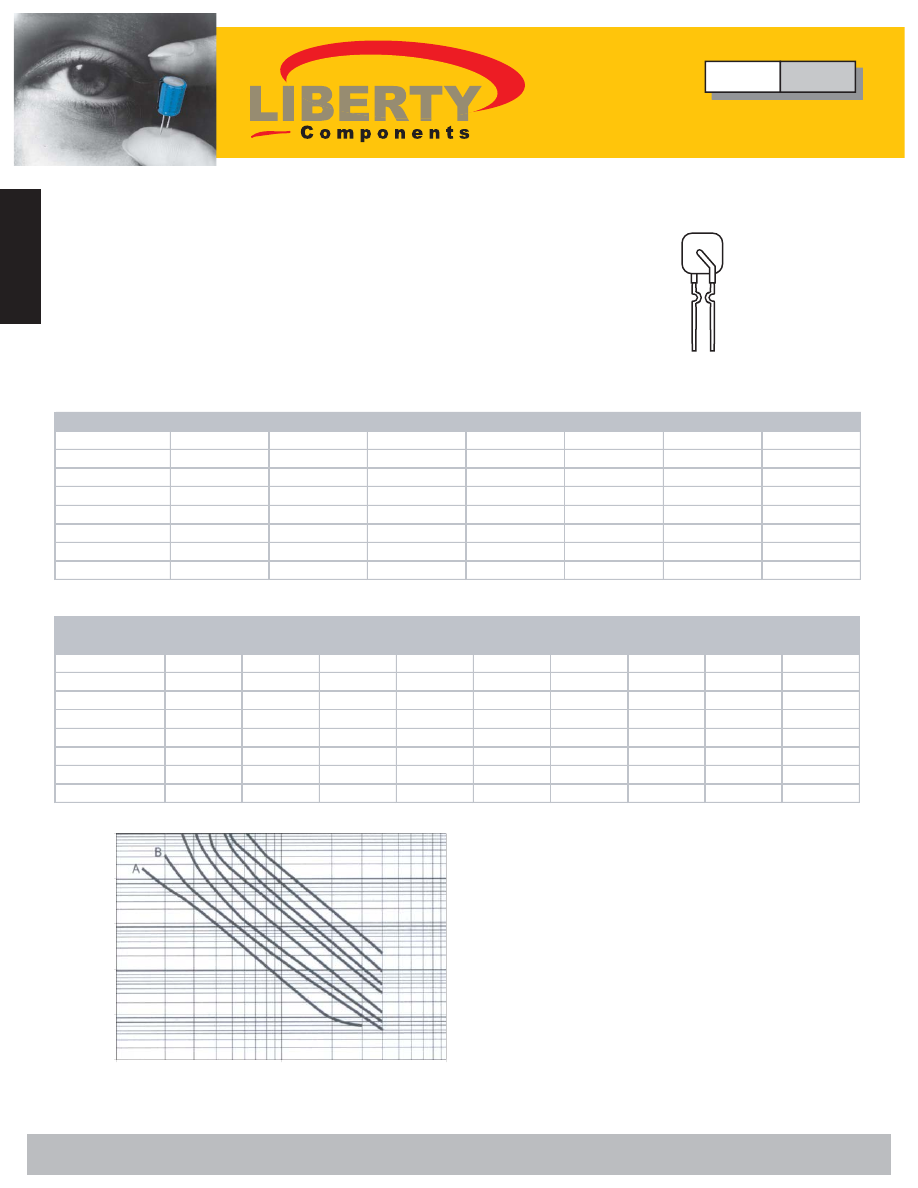 LIBERTY
Components

B

A